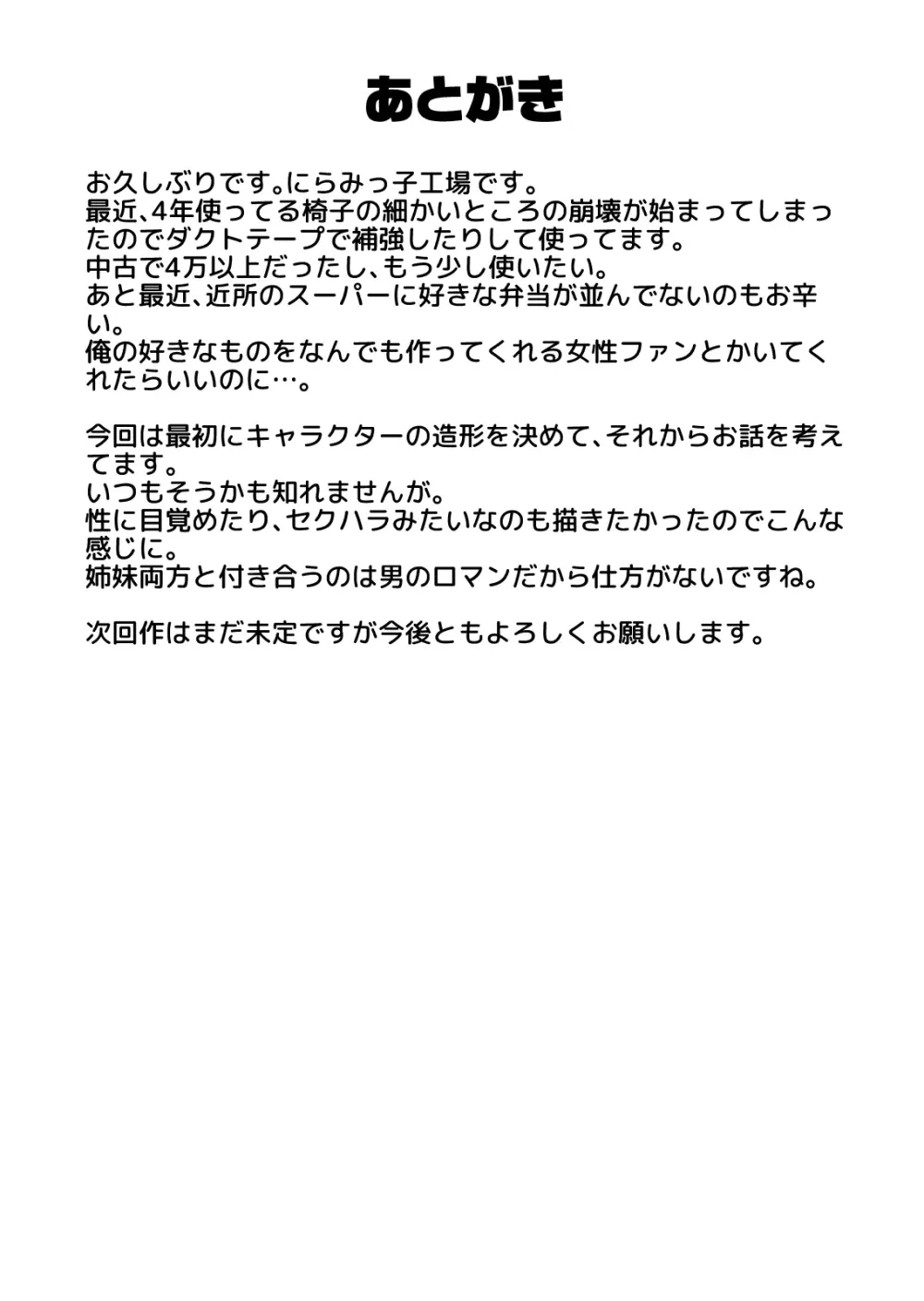 あとがき

お久しぶりです。にらみっ子工場です。
最近、4年使ってる椅子の細かいところの崩壊が始まってしまったのでダクトテープで補強したりして使ってます。
中古で4万以上だったし、もう少し使いたい。
あと最近、近所のスーパーに好きな弁当が並んでないのもお辛い。
俺の好きなものをなんでも作ってくれる女性ファンとかいてくれたらいいのに…。

今回は最初にキャラクターの造形を決めて、それからお話を考えてます。
いつもそうかも知れませんが。
性に目覚めたり、セクハラみたいなのも描きたかったのでこんな感じに。
姉妹両方と付き合うのは男のロマンだから仕方がないですね。

次回作はまだ未定ですが今後ともよろしくお願いします。